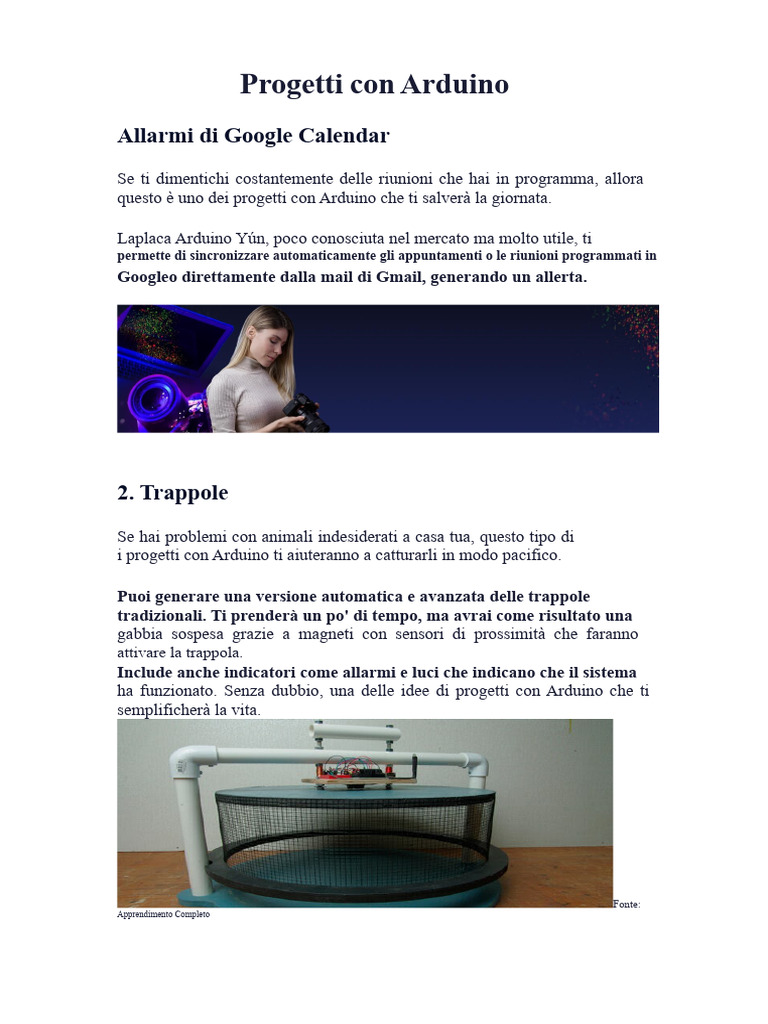 Progetti con Arduino

Allarmi di Google Calendar

Se ti dimentichi costantemente delle riunioni che hai in programma, allora questo è uno dei progetti con Arduino che ti salverà la giornata.

Laplaca Arduino Yún, poco conosciuta nel mercato ma molto utile, ti permette di sincronizzare automaticamente gli appuntamenti o le riunioni programmati in Googleo direttamente dalla mail di Gmail, generando un allerta.

2. Trappole

Se hai problemi con animali indesiderati a casa tua, questo tipo di i progetti con Arduino ti aiuteranno a catturarli in modo pacifico.

Puoi generare una versione automatica e avanzata delle trappole tradizionali. Ti prenderà un po' di tempo, ma avrai come risultato una gabbia sospesa grazie a magneti con sensori di prossimità che faranno attivare la trappola.

Include anche indicatori come allarmi e luci che indicano che il sistema ha funzionato. Senza dubbio, una delle idee di progetti con Arduino che ti semplificherà la vita.

Fonte: Apprendimento Completo